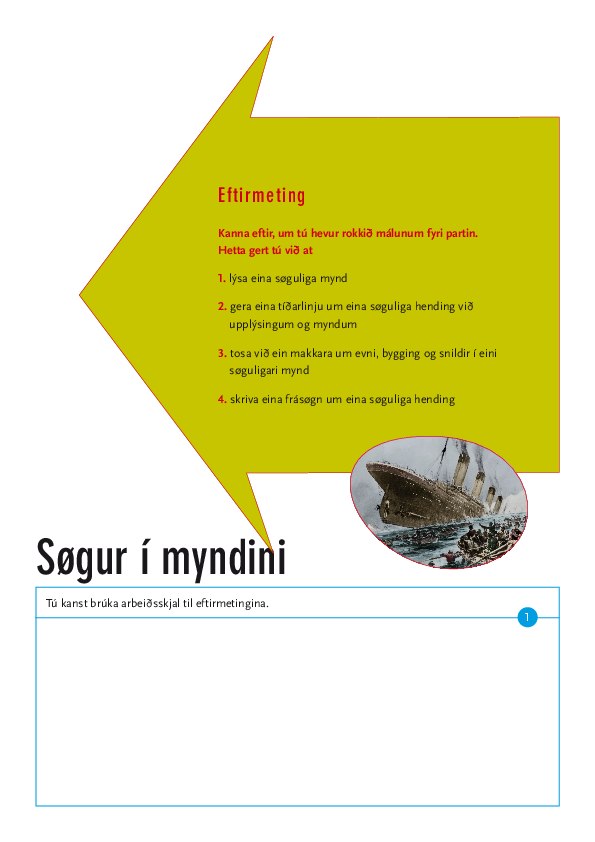 Eftirmeting

Kanna eftir, um tú hevur rokkið málunum fyri partin. Hetta gert tú við at

1. lýsa eina søguliga mynd

2. gera eina tíðarlinju um eina søguliga hending við upplýsingum og myndum

3. tosa við ein makkara um evni, bygging og snildir í eini søguligari mynd

4. skriva eina frásøgn um eina søguliga hending

Søgur í myndini

Tú kanst brúka arbeiðsskjal til eftirmetingina.

1